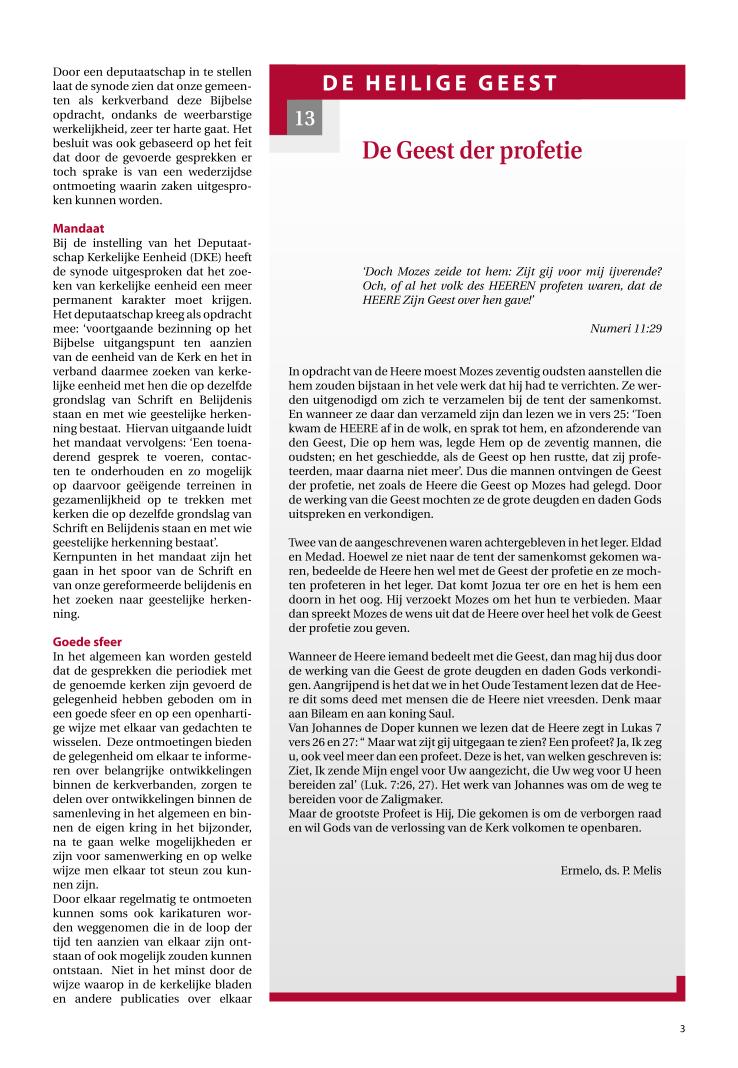 Door een deputaatschap in te stellen laat de synode zien dat onze gemeenten als kerkverband deze Bijbelse opdracht, ondanks de weerbarstige werkelijkheid, zeer ter harte gaat. Het besluit was ook gebaseerd op het feit dat door de gevoerde gesprekken er toch sprake is van een wederzijdse ontmoeting waarin zaken uitgesproken kunnen worden.

Mandaat
Bij de instelling van het Deputaatschap Kerkelijke Eenheid (DKE) heeft de synode uitgesproken dat het zoeken van kerkelijke eenheid een meer permanent karakter moet krijgen. Het deputaatschap kreeg als opdracht mee: 'voortgaande bezinning op het Bijbelse uitgangspunt ten aanzien van de eenheid van de Kerk en het in verband daarmee zoeken van kerkelijke eenheid met hen die op dezelfde grondslag van Schrift en Belijdenis staan en met wie geestelijke herkenning bestaat. Hiervan uitgaande luidt het mandaat vervolgens: 'Een toenaderend gesprek te voeren, contacten te onderhouden en zo mogelijk op daarvoor geëigende terreinen in gezamenlijkheid op te trekken met kerken die op dezelfde grondslag van Schrift en Belijdenis staan en met wie geestelijke herkenning bestaat'.
Kernpunten in het mandaat zijn het gaan in het spoor van de Schrift en van onze gereformeerde belijdenis en het zoeken naar geestelijke herkenning.

Goede sfeer
In het algemeen kan worden gesteld dat de gesprekken die periodiek met de genoemde kerken zijn gevoerd de gelegenheid hebben geboden om in een goede sfeer en op een openhartige wijze met elkaar van gedachten te wisselen. Deze ontmoetingen bieden de gelegenheid om elkaar te informeren over belangrijke ontwikkelingen binnen de kerkverbanden, zorgen te delen over ontwikkelingen binnen de samenleving in het algemeen en binnen de eigen kring in het bijzonder, na te gaan welke mogelijkheden er zijn voor samenwerking en op welke wijze men elkaar tot steun zou kunnen zijn.
Door elkaar regelmatig te ontmoeten kunnen soms ook karikaturen worden weggenomen die in de loop der tijd ten aanzien van elkaar zijn ontstaan of ook mogelijk zouden kunnen ontstaan. Niet in het minst door de wijze waarop in de kerkelijke bladen en andere publicaties over elkaar

DE HEILIGE GEEST

13

De Geest der profetie

'Doch Mozes zeide tot hem: Zijt gij voor mij ijverende? Och, of al het volk des HEEREN profeten waren, dat de HEERE Zijn Geest over hen gave!'

Numeri 11:29

In opdracht van de Heere moest Mozes zeventig oudsten aanstellen die hem zouden bijstaan in het vele werk dat hij had te verrichten. Ze werden uitgenodigd om zich te verzamelen bij de tent der samenkomst. En wanneer ze daar dan verzameld zijn dan lezen we in vers 25: 'Toen kwam de HEERE af in de wolk, en sprak tot hem, en afzonderende van den Geest, Die op hem was, legde Hem op de zeventig mannen, die oudsten; en het geschiedde, als de Geest op hen rustte, dat zij profeteerden, maar daarna niet meer'. Dus die mannen ontvingen de Geest der profetie, net zoals de Heere die Geest op Mozes had gelegd. Door de werking van die Geest mochten ze de grote deugden en daden Gods uitspreken en verkondigen.

Twee van de aangeschrevenen waren achtergebleven in het leger. Eldad en Medad. Hoewel ze niet naar de tent der samenkomst gekomen waren, bedeelde de Heere hen wel met de Geest der profetie en ze mochten profeteren in het leger. Dat komt Jozua ter ore en het is hem een doorn in het oog. Hij verzoekt Mozes om het hun te verbieden. Maar dan spreekt Mozes de wens uit dat de Heere over heel het volk de Geest der profetie zou geven.

Wanneer de Heere iemand bedeelt met die Geest, dan mag hij dus door de werking van die Geest de grote deugden en daden Gods verkondigen. Aangrijpend is het dat we in het Oude Testament lezen dat de Heere dit soms deed met mensen die de Heere niet vreesden. Denk maar aan Bileam en aan koning Saul.
Van Johannes de Doper kunnen we lezen dat de Heere zegt in Lukas 7 vers 26 en 27: " Maar wat zijt gij uitgegaan te zien? Een profeet? Ja, Ik zeg u, ook veel meer dan een profeet. Deze is het, van welken geschreven is: Ziet, Ik zende Mijn engel voor Uw aangezicht, die Uw weg voor U heen bereiden zal' (Luk. 7:26, 27). Het werk van Johannes was om de weg te bereiden voor de Zaligmaker.
Maar de grootste Profeet is Hij, Die gekomen is om de verborgen raad en wil Gods van de verlossing van de Kerk volkomen te openbaren.

Ermelo, ds. P. Melis

3